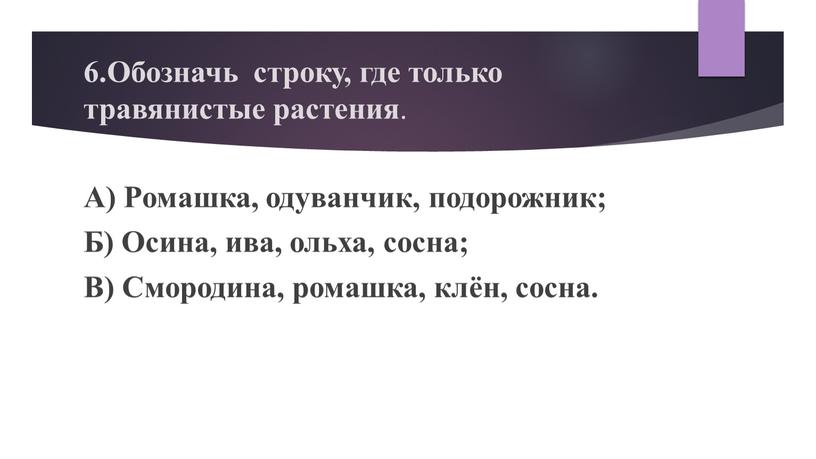 6.Обозначь строку, где только травянистые растения.

А) Ромашка, одуванчик, подорожник;

Б) Осина, ива, ольха, сосна;

В) Смородина, ромашка, клён, сосна.